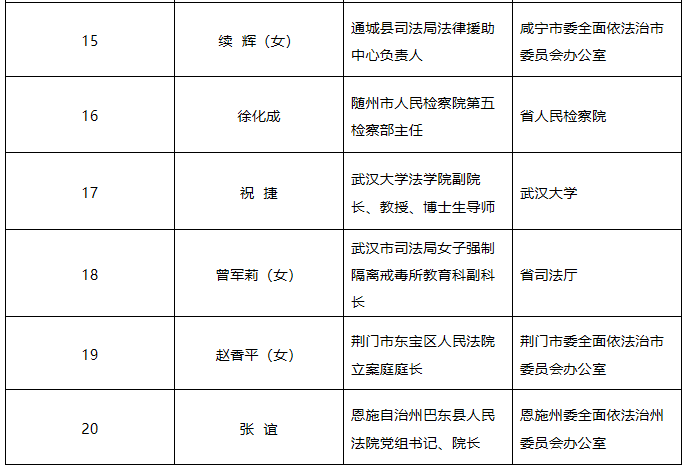 | 15 | 续 辉（女） | 通城县司法局法律援助中心负责人 | 咸宁市委全面依法治市委员会办公室 |
|---|---|---|---|
| 16 | 徐化成 | 随州市人民检察院第五检察部主任 | 省人民检察院 |
| 17 | 祝 捷 | 武汉大学法学院副院长、教授、博士生导师 | 武汉大学 |
| 18 | 曾军莉（女） | 武汉市司法局女子强制隔离戒毒所教育科副科长 | 省司法厅 |
| 19 | 赵香平（女） | 荆门市东宝区人民法院立案庭庭长 | 荆门市委全面依法治市委员会办公室 |
| 20 | 张 谊 | 恩施自治州巴东县人民法院党组书记、院长 | 恩施州委全面依法治州委员会办公室 |